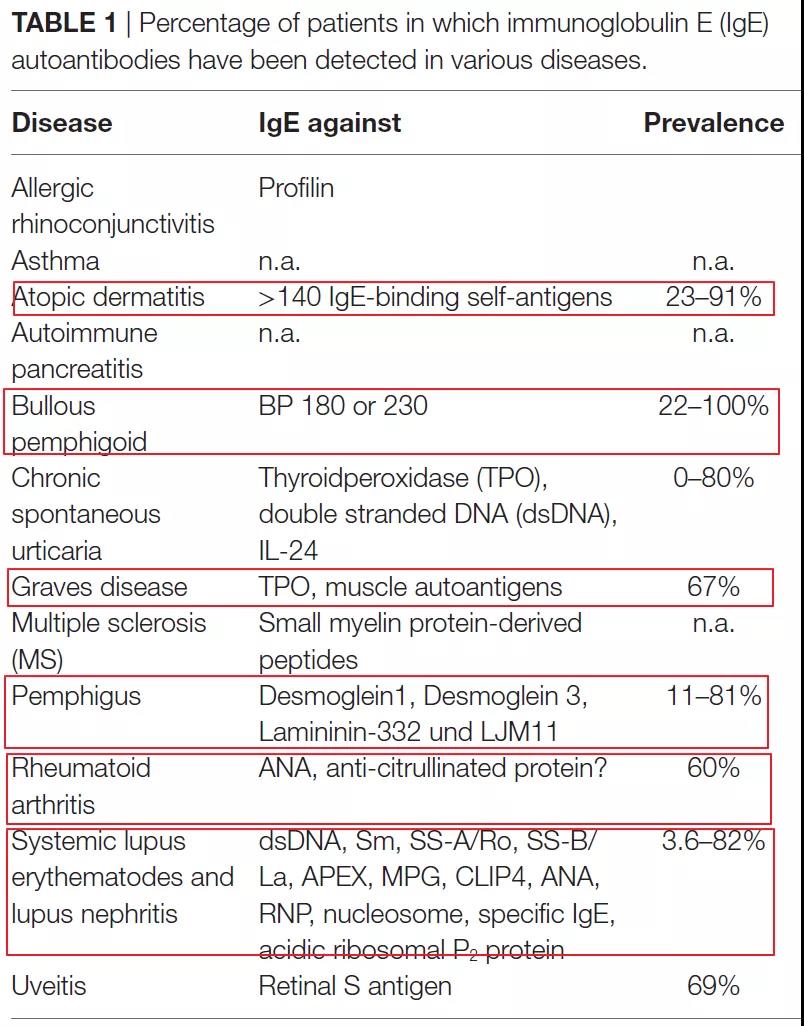 **TABLE 1** | Percentage of patients in which immunoglobulin E (IgE) autoantibodies have been detected in various diseases.

| Disease | IgE against | Prevalence |
|---|---|---|
| Allergic rhinoconjunctivitis | Profilin | |
| Asthma | n.a. | n.a. |
| Atopic dermatitis | >140 IgE-binding self-antigens | 23–91% |
| Autoimmune pancreatitis | n.a. | n.a. |
| Bullous pemphigoid | BP 180 or 230 | 22–100% |
| Chronic spontaneous urticaria | Thyroidperoxidase (TPO), double stranded DNA (dsDNA), IL-24 | 0–80% |
| Graves disease | TPO, muscle autoantigens | 67% |
| Multiple sclerosis (MS) | Small myelin protein-derived peptides | n.a. |
| Pemphigus | Desmoglein1, Desmoglein 3, Lamininin-332 und LJM11 | 11–81% |
| Rheumatoid arthritis | ANA, anti-citrullinated protein? | 60% |
| Systemic lupus erythematodes and lupus nephritis | dsDNA, Sm, SS-A/Ro, SS-B/La, APEX, MPG, CLIP4, ANA, RNP, nucleosome, specific IgE, acidic ribosomal $P_2$ protein | 3.6–82% |
| Uveitis | Retinal S antigen | 69% |